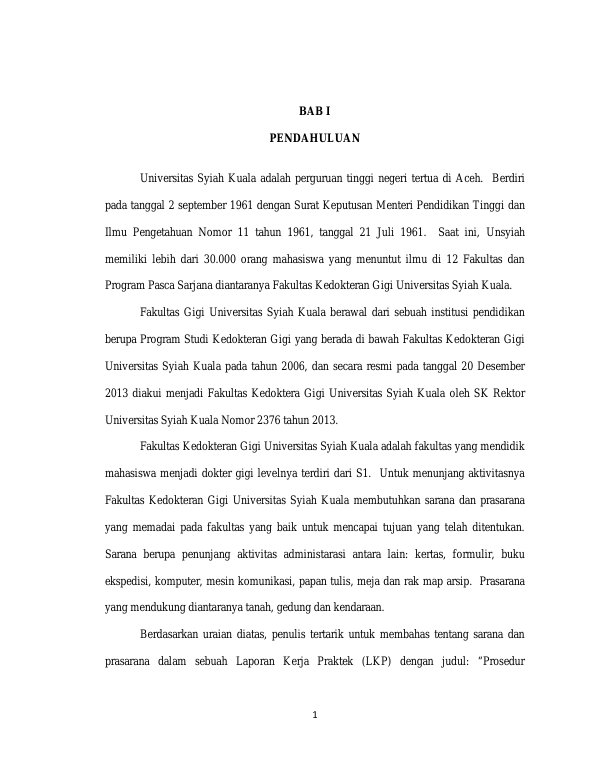 BAB I

PENDAHULUAN

Universitas Syiah Kuala adalah perguruan tinggi negeri tertua di Aceh. Berdiri pada tanggal 2 september 1961 dengan Surat Keputusan Menteri Pendidikan Tinggi dan Ilmu Pengetahuan Nomor 11 tahun 1961, tanggal 21 Juli 1961. Saat ini, Unsyiah memiliki lebih dari 30.000 orang mahasiswa yang menuntut ilmu di 12 Fakultas dan Program Pasca Sarjana diantaranya Fakultas Kedokteran Gigi Universitas Syiah Kuala.

Fakultas Gigi Universitas Syiah Kuala berawal dari sebuah institusi pendidikan berupa Program Studi Kedokteran Gigi yang berada di bawah Fakultas Kedokteran Gigi Universitas Syiah Kuala pada tahun 2006, dan secara resmi pada tanggal 20 Desember 2013 diakui menjadi Fakultas Kedoktera Gigi Universitas Syiah Kuala oleh SK Rektor Universitas Syiah Kuala Nomor 2376 tahun 2013.

Fakultas Kedokteran Gigi Universitas Syiah Kuala adalah fakultas yang mendidik mahasiswa menjadi dokter gigi levelnya terdiri dari S1. Untuk menunjang aktivitasnya Fakultas Kedokteran Gigi Universitas Syiah Kuala membutuhkan sarana dan prasarana yang memadai pada fakultas yang baik untuk mencapai tujuan yang telah ditentukan. Sarana berupa penunjang aktivitas administarasi antara lain: kertas, formulir, buku ekspedisi, komputer, mesin komunikasi, papan tulis, meja dan rak map arsip. Prasarana yang mendukung diantaranya tanah, gedung dan kendaraan.

Berdasarkan uraian diatas, penulis tertarik untuk membahas tentang sarana dan prasarana dalam sebuah Laporan Kerja Praktek (LKP) dengan judul: "Prosedur

1